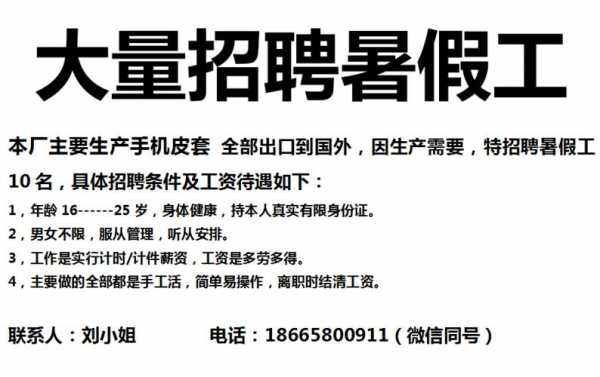 大量招聘暑假工

本厂主要生产手机皮套 全部出口到国外，因生产需要，特招聘暑假工 10 名，具体招聘条件及工资待遇如下：

1，年龄 16------25 岁，身体健康，持本人真实有限身份证。
2，男女不限，服从管理，听从安排。
3，工作是实行计时/计件薪资，工资是多劳多得。
4，主要做的全部都是手工活，简单易操作，离职时结清工资。

联系人：刘小姐 电话：18665800911（微信同号）